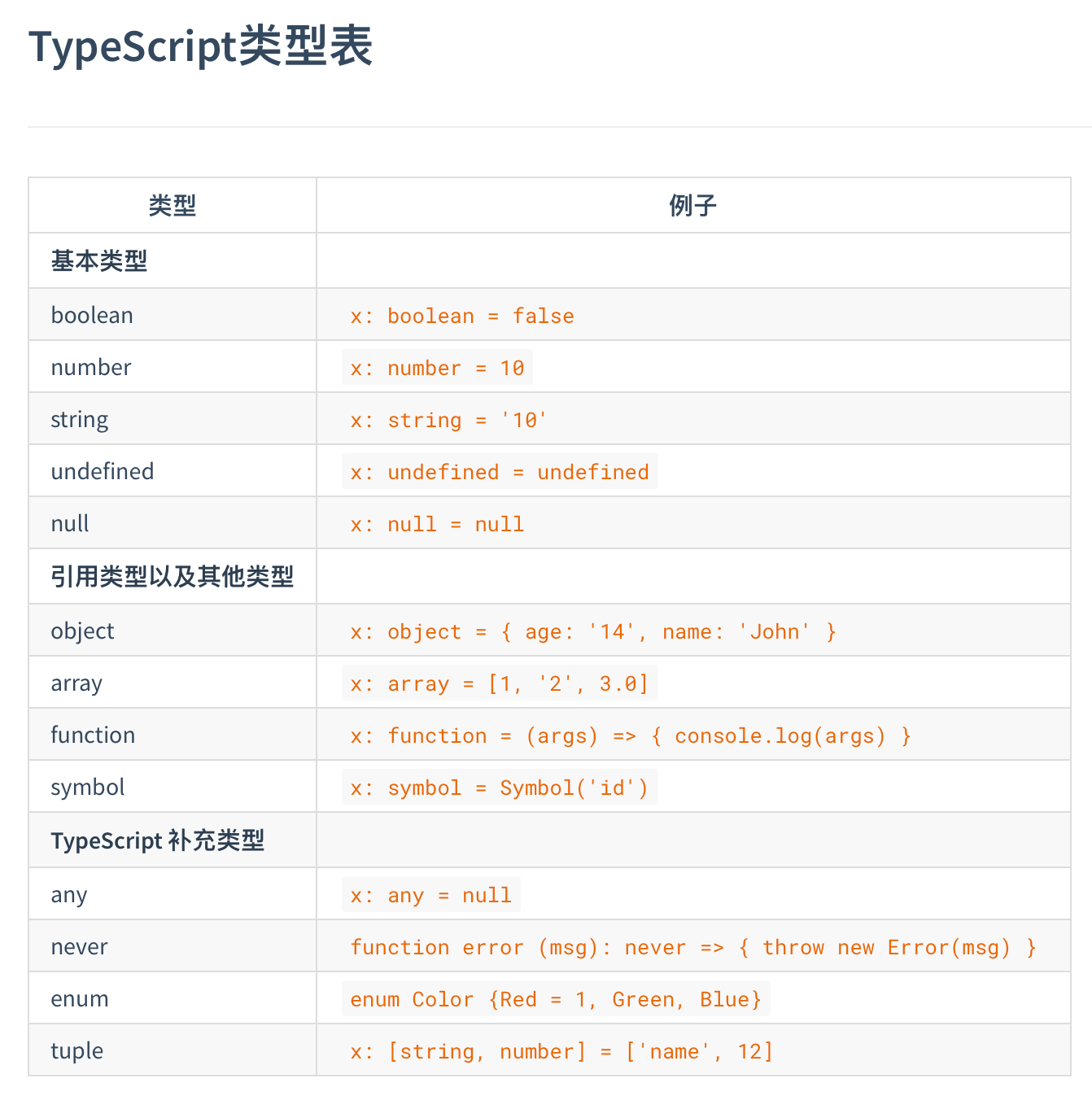 TypeScript类型表

| 类型 | 例子 |
|---|---|
| 基本类型 | |
| boolean | x: boolean = false |
| number | x: number = 10 |
| string | x: string = '10' |
| undefined | x: undefined = undefined |
| null | x: null = null |
| 引用类型以及其他类型 | |
| object | x: object = { age: '14', name: 'John' } |
| array | x: array = [1, '2', 3.0] |
| function | x: function = (args) => { console.log(args) } |
| symbol | x: symbol = Symbol('id') |
| TypeScript 补充类型 | |
| any | x: any = null |
| never | function error (msg): never => { throw new Error(msg) } |
| enum | enum Color {Red = 1, Green, Blue} |
| tuple | x: [string, number] = ['name', 12] |